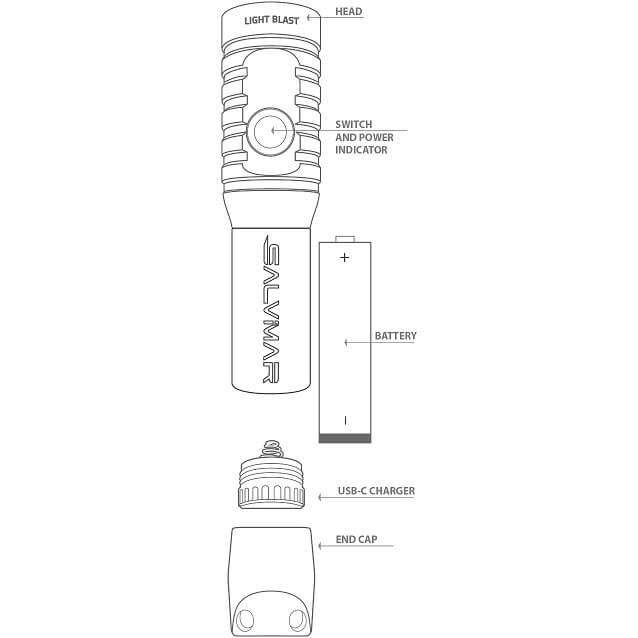 LIGHT BLAST
HEAD

SWITCH AND POWER INDICATOR

SALVIMAR

+

BATTERY

-

USB-C CHARGER

END CAP